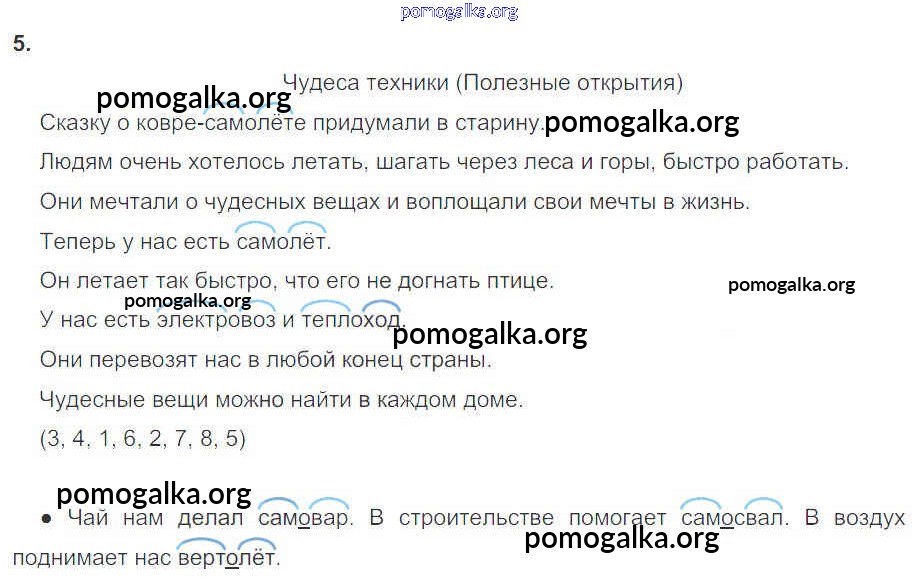 5.

Чудеса техники (Полезные открытия)

Сказку о ковре-самолёте придумали в старину.

Людям очень хотелось летать, шагать через леса и горы, быстро работать.

Они мечтали о чудесных вещах и воплощали свои мечты в жизнь.

Теперь у нас есть самолёт.

Он летает так быстро, что его не догнать птице.

У нас есть электровоз и теплоход.

Они перевозят нас в любой конец страны.

Чудесные вещи можно найти в каждом доме.

(3, 4, 1, 6, 2, 7, 8, 5)

• Чай нам делал самовар. В строительстве помогает самосвал. В воздух поднимает нас вертолёт.

pomogalka.org